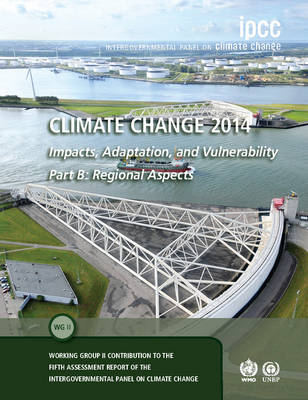 ipcc
INTERGOVERNMENTAL PANEL ON climate change

CLIMATE CHANGE 2014
Impacts, Adaptation, and Vulnerability
Part B: Regional Aspects

WG II

WORKING GROUP II CONTRIBUTION TO THE FIFTH ASSESSMENT REPORT OF THE INTERGOVERNMENTAL PANEL ON CLIMATE CHANGE

WMO UNEP